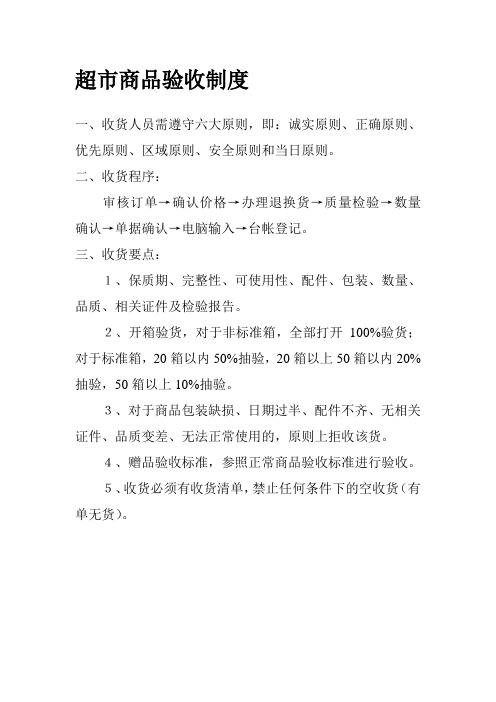 超市商品验收制度

一、收货人员需遵守六大原则，即：诚实原则、正确原则、优先原则、区域原则、安全原则和当日原则。

二、收货程序：

审核订单→确认价格→办理退换货→质量检验→数量确认→单据确认→电脑输入→台帐登记。

三、收货要点：

1、保质期、完整性、可使用性、配件、包装、数量、品质、相关证件及检验报告。

2、开箱验货，对于非标准箱，全部打开 100%验货；对于标准箱，20 箱以内 50%抽验，20 箱以上 50 箱以内 20%抽验，50 箱以上 10%抽验。

3、对于商品包装缺损、日期过半、配件不齐、无相关证件、品质变差、无法正常使用的，原则上拒收该货。

4、赠品验收标准，参照正常商品验收标准进行验收。

5、收货必须有收货清单，禁止任何条件下的空收货（有单无货）。